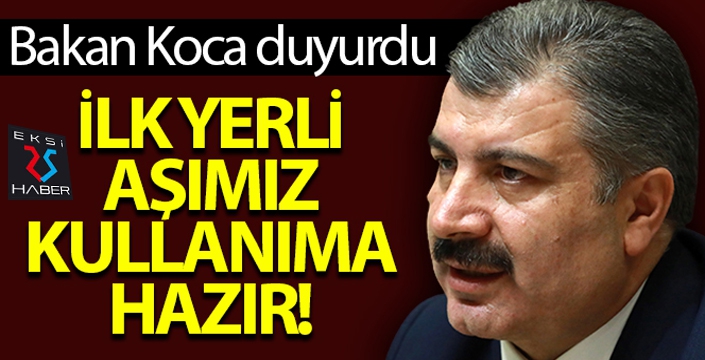 Bakan Koca duyurdu

EKSİ 25 HABER

İLK YERLİ AŞIMIZ KULLANIMA HAZIR!